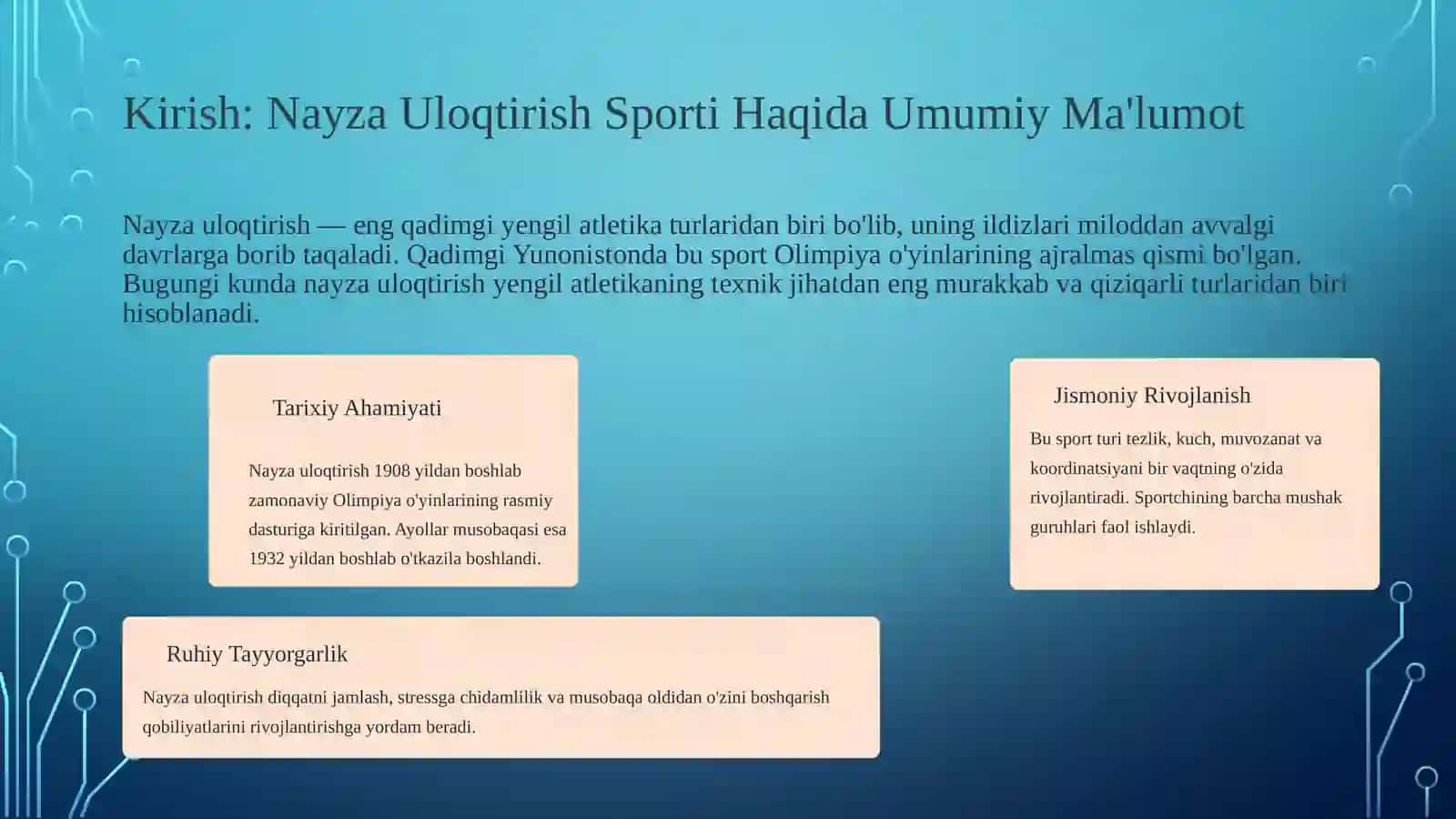 Kirish: Nayza Uloqtirish Sporti Haqida Umumiy Ma'lumot

Nayza uloqtirish — eng qadimgi yengil atletika turlaridan biri bo'lib, uning ildizlari miloddan avvalgi davrlarga borib taqaladi. Qadimgi Yunonistonda bu sport Olimpiya o'yinlarining ajralmas qismi bo'lgan. Bugungi kunda nayza uloqtirish yengil atletikaning texnik jihatdan eng murakkab va qiziqarli turlaridan biri hisoblanadi.

Tarixiy Ahamiyati

Nayza uloqtirish 1908 yildan boshlab zamonaviy Olimpiya o'yinlarining rasmiy dasturiga kiritilgan. Ayollar musobaqasi esa 1932 yildan boshlab o'tkazila boshlandi.

Jismoniy Rivojlanish

Bu sport turi tezlik, kuch, muvozanat va koordinatsiyani bir vaqtning o'zida rivojlantiradi. Sportchining barcha mushak guruhlari faol ishlaydi.

Ruhiy Tayyorgarlik

Nayza uloqtirish diqqatni jamlash, stressga chidamlilik va musobaqa oldidan o'zini boshqarish qobiliyatlarini rivojlantirishga yordam beradi.